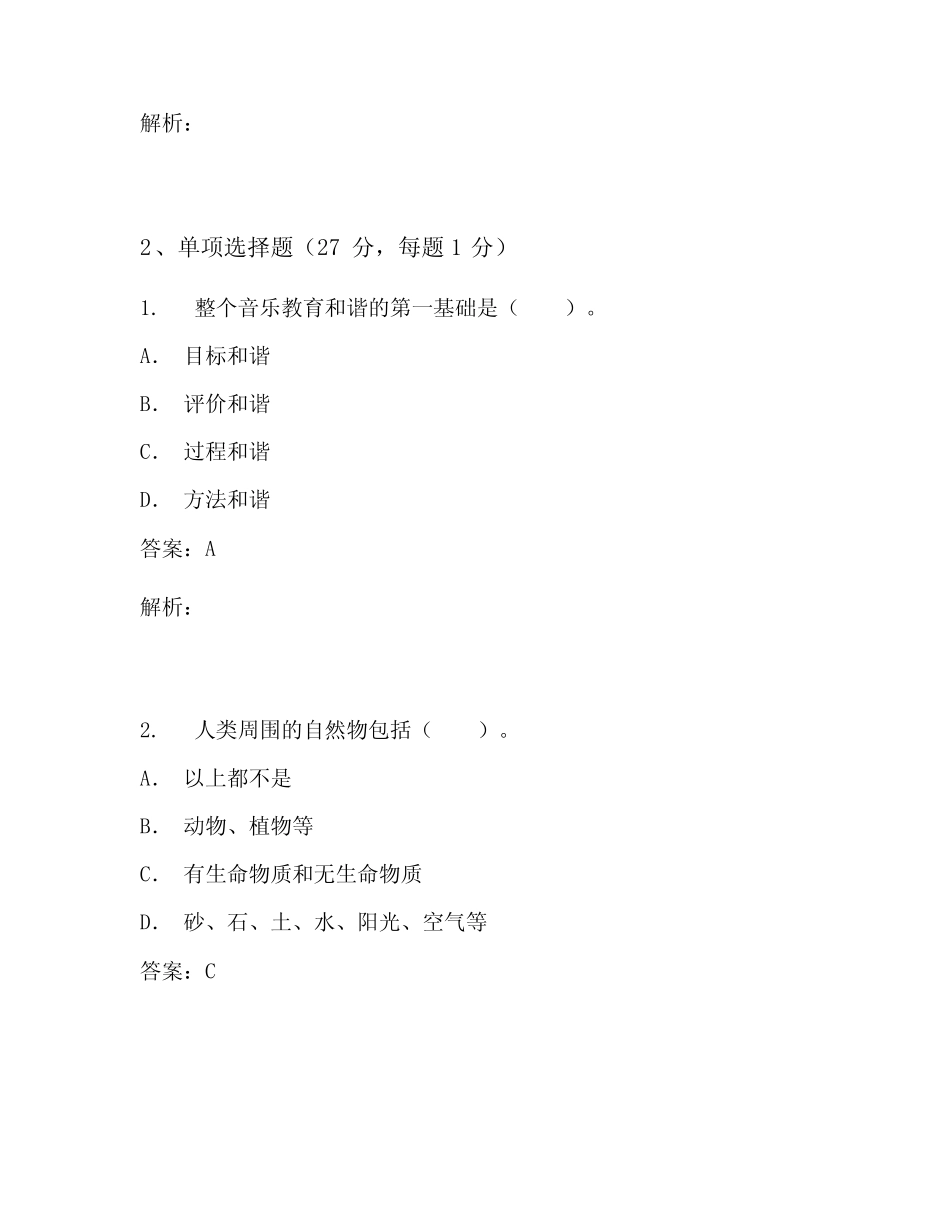 解析：

2、单项选择题（27 分，每题 1 分）

1. 整个音乐教育和谐的第一基础是（ ）。

A. 目标和谐

B. 评价和谐

C. 过程和谐

D. 方法和谐

答案：A

解析：

2. 人类周围的自然物包括（ ）。

A. 以上都不是

B. 动物、植物等

C. 有生命物质和无生命物质

D. 砂、石、土、水、阳光、空气等

答案：C